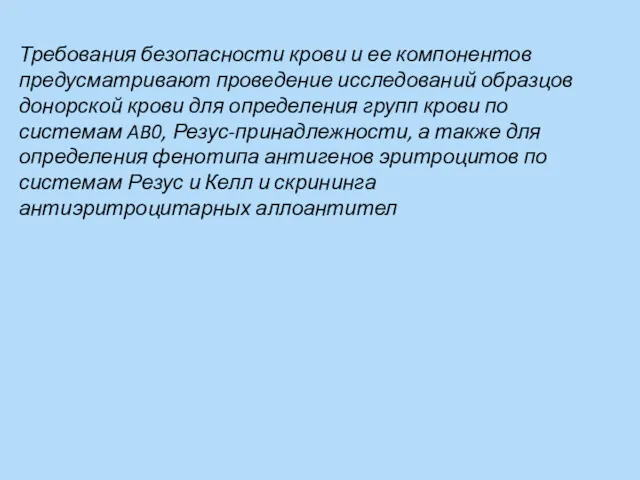 Требования безопасности крови и ее компонентов предусматривают проведение исследований образцов донорской крови для определения групп крови по системам AB0, Резус-принадлежности, а также для определения фенотипа антигенов эритроцитов по системам Резус и Келл и скрининга антиэритроцитарных аллоантител